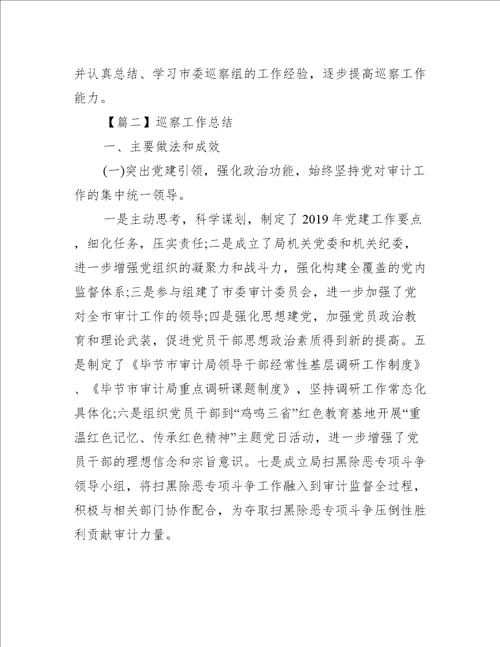 并认真总结、学习市委巡察组的工作经验，逐步提高巡察工作能力。

【篇二】巡察工作总结

一、主要做法和成效

(一)突出党建引领，强化政治功能，始终坚持党对审计工作的集中统一领导。

一是主动思考，科学谋划，制定了2019年党建工作要点，细化任务，压实责任;二是成立了局机关党委和机关纪委，进一步增强党组织的凝聚力和战斗力，强化构建全覆盖的党内监督体系;三是参与组建了市委审计委员会，进一步加强了党对全市审计工作的领导;四是强化思想建党，加强党员政治教育和理论武装，促进党员干部思想政治素质得到新的提高。五是制定了《毕节市审计局领导干部经常性基层调研工作制度》、《毕节市审计局重点调研课题制度》，坚持调研工作常态化具体化;六是组织党员干部到“鸡鸣三省”红色教育基地开展“重温红色记忆、传承红色精神”主题党日活动，进一步增强了党员干部的理想信念和宗旨意识。七是成立局扫黑除恶专项斗争领导小组，将扫黑除恶专项斗争工作融入到审计监督全过程，积极与相关部门协作配合，为夺取扫黑除恶专项斗争压倒性胜利贡献审计力量。